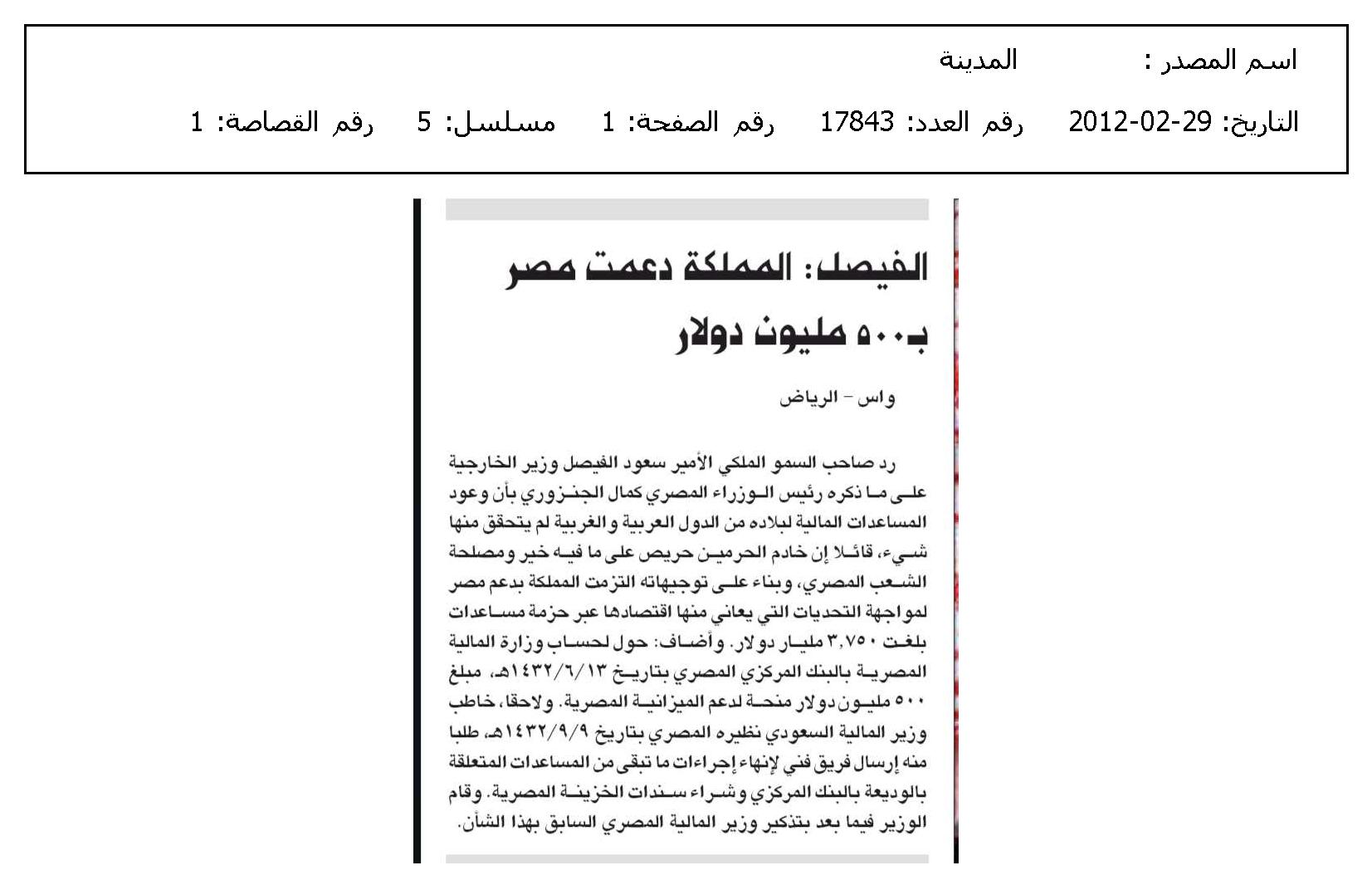 اسم المصدر : المدينة

التاريخ: 29-02-2012 رقم العدد: 17843 رقم الصفحة: 1 مسلسل: 5 رقم القصاصة: 1

الفيصل: المملكة دعمت مصر بـ٥٠٠ مليون دولار

واس - الرياض

رد صاحب السمو الملكي الأمير سعود الفيصل وزير الخارجية على ما ذكره رئيس الوزراء المصري كمال الجنزوري بأن وعود المساعدات المالية لبلاده من الدول العربية والغربية لم يتحقق منها شيء، قائلا إن خادم الحرمين حريص على ما فيه خير ومصلحة الشعب المصري، وبناء على توجيهاته التزمت المملكة بدعم مصر لمواجهة التحديات التي يعاني منها اقتصادها عبر حزمة مساعدات بلغت ٣,٧٥٠ مليار دولار. وأضاف: حول لحساب وزارة المالية المصرية بالبنك المركزي المصري بتاريخ ١٤٣٢/٦/١٣هـ، مبلغ ٥٠٠ مليون دولار منحة لدعم الميزانية المصرية. ولاحقا، خاطب وزير المالية السعودي نظيره المصري بتاريخ ١٤٣٢/٩/٩هـ، طلبا منه إرسال فريق فني لإنهاء إجراءات ما تبقى من المساعدات المتعلقة بالوديعة بالبنك المركزي وشراء سندات الخزينة المصرية. وقام الوزير فيما بعد بتذكير وزير المالية المصري السابق بهذا الشأن.